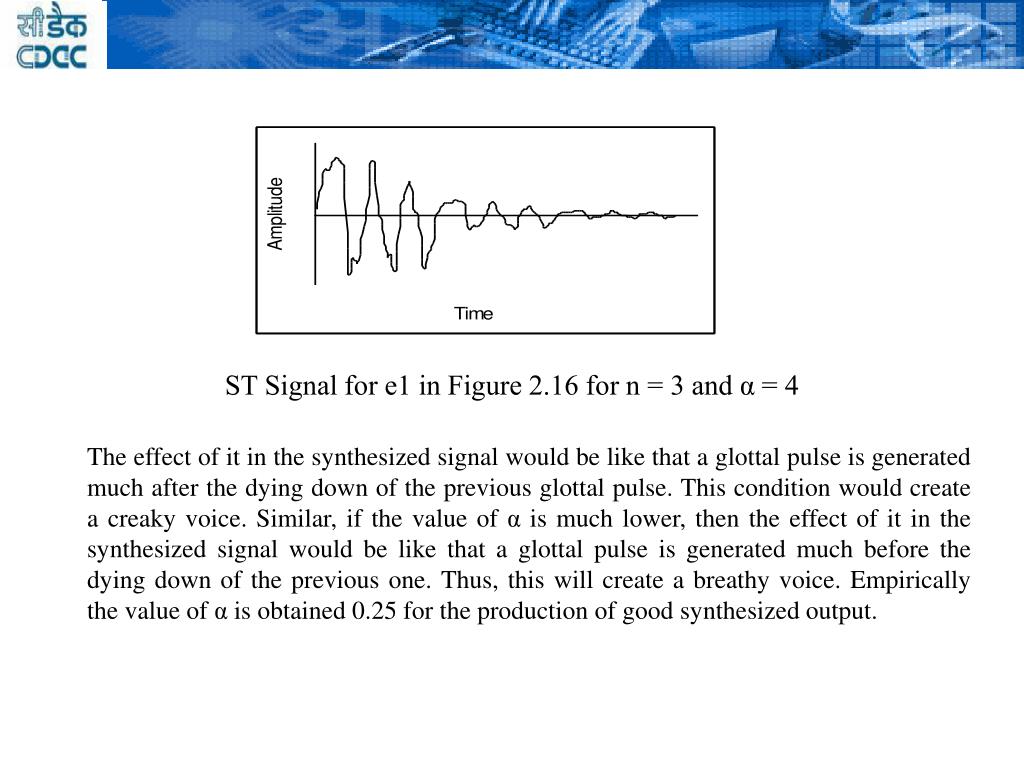 सीडैक
CDAC

Amplitude

Time

ST Signal for e1 in Figure 2.16 for n = 3 and α = 4

The effect of it in the synthesized signal would be like that a glottal pulse is generated much after the dying down of the previous glottal pulse. This condition would create a creaky voice. Similar, if the value of α is much lower, then the effect of it in the synthesized signal would be like that a glottal pulse is generated much before the dying down of the previous one. Thus, this will create a breathy voice. Empirically the value of α is obtained 0.25 for the production of good synthesized output.